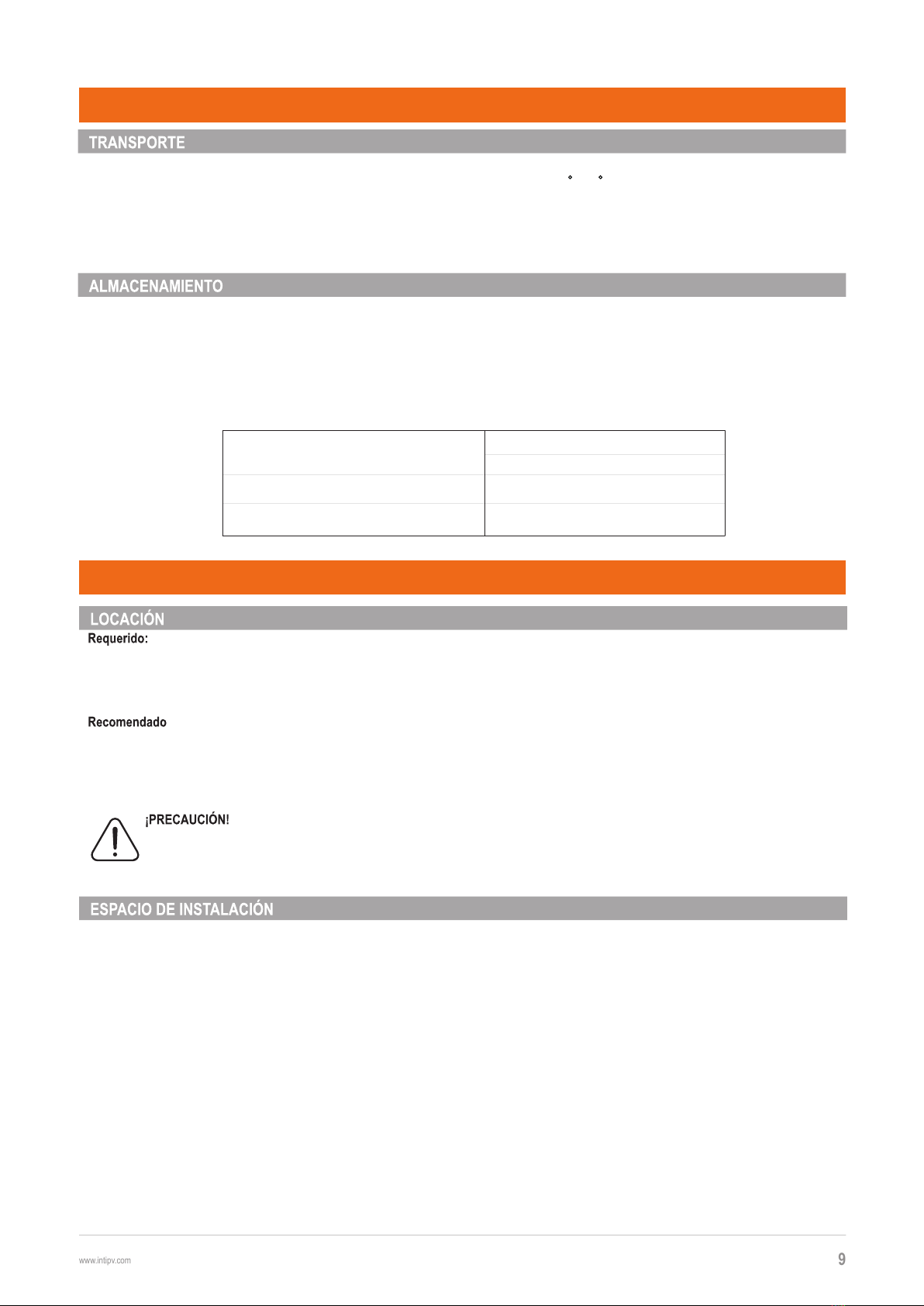 TRANSPORTE

ALMACENAMIENTO

LOCACIÓN

Requerido:

Recomendado

¡PRECAUCIÓN!

ESPACIO DE INSTALACIÓN

www.intipv.com

9